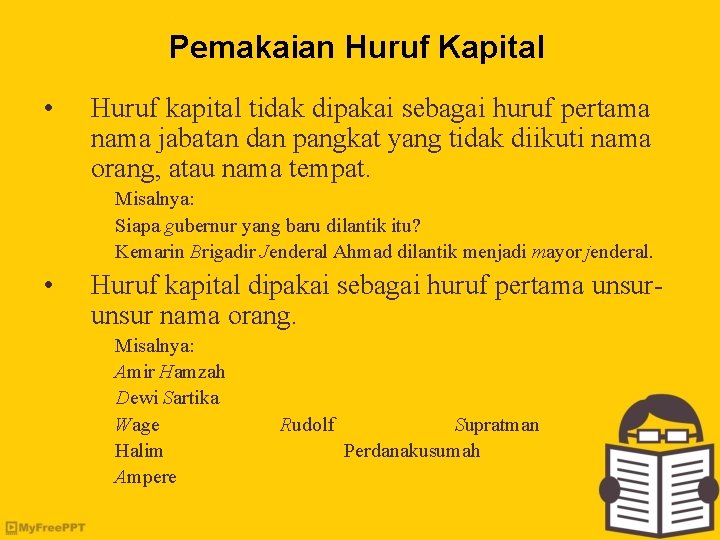 Pemakaian Huruf Kapital

• Huruf kapital tidak dipakai sebagai huruf pertama nama jabatan dan pangkat yang tidak diikuti nama orang, atau nama tempat.

Misalnya:
Siapa gubernur yang baru dilantik itu?
Kemarin Brigadir Jenderal Ahmad dilantik menjadi mayor jenderal.

• Huruf kapital dipakai sebagai huruf pertama unsur-unsur nama orang.

Misalnya:
Amir Hamzah
Dewi Sartika
Wage Rudolf Supratman
Halim Perdanakusumah
Ampere

MyFreePPT